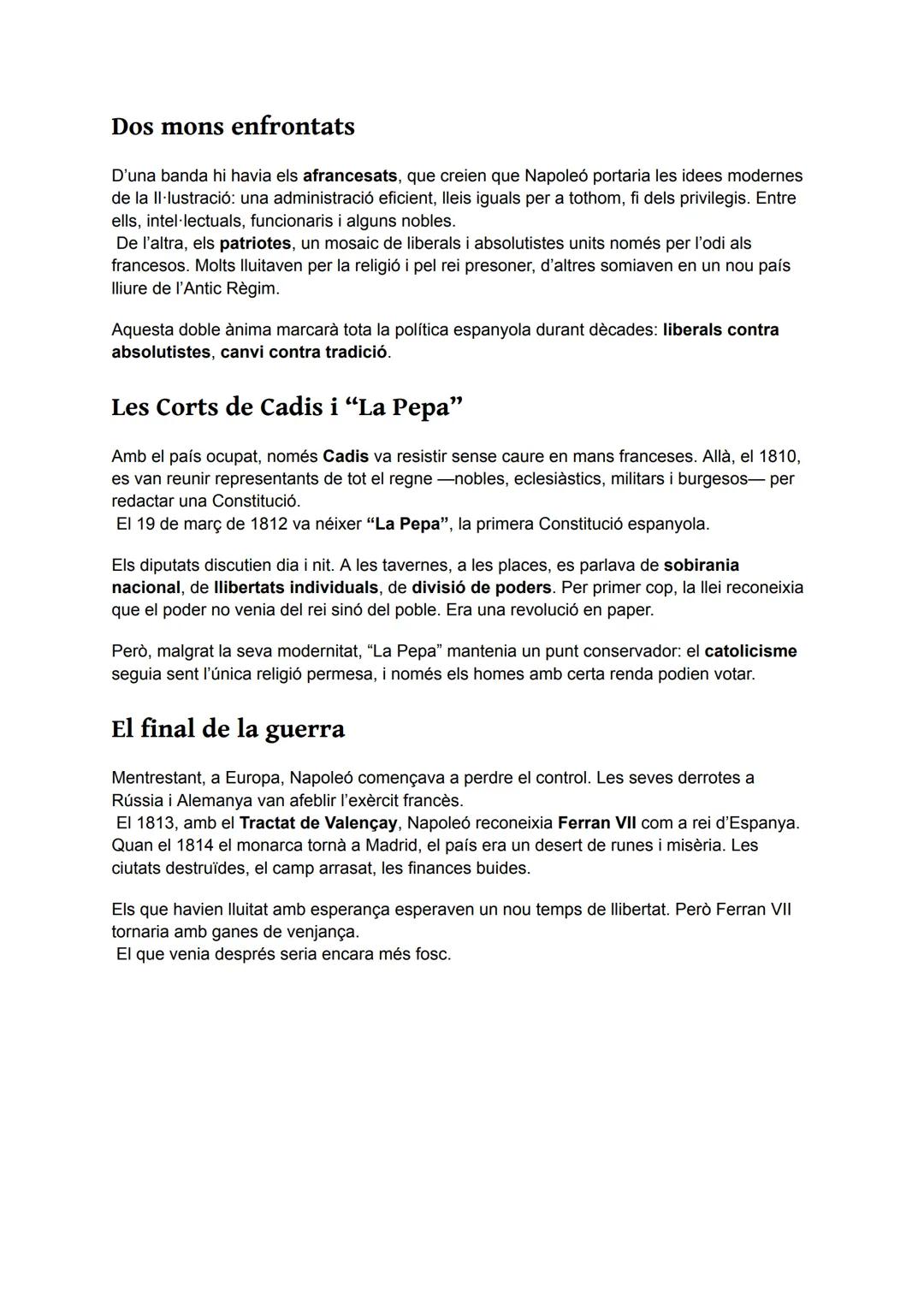 Dos mons enfrontats

D'una banda hi havia els afrancesats, que creien que Napoleó portaria les idees modernes de la Il·lustració: una administració eficient, lleis iguals per a tothom, fi dels privilegis. Entre ells, intel·lectuals, funcionaris i alguns nobles.
De l'altra, els patriotes, un mosaic de liberals i absolutistes units només per l'odi als francesos. Molts lluitaven per la religió i pel rei presoner, d'altres somiaven en un nou país lliure de l'Antic Règim.

Aquesta doble ànima marcarà tota la política espanyola durant dècades: liberals contra absolutistes, canvi contra tradició.

Les Corts de Cadis i "La Pepa"

Amb el país ocupat, només Cadis va resistir sense caure en mans franceses. Allà, el 1810, es van reunir representants de tot el regne —nobles, eclesiàstics, militars i burgesos— per redactar una Constitució.
El 19 de març de 1812 va néixer "La Pepa", la primera Constitució espanyola.

Els diputats discutien dia i nit. A les tavernes, a les places, es parlava de sobirania nacional, de llibertats individuals, de divisió de poders. Per primer cop, la llei reconeixia que el poder no venia del rei sinó del poble. Era una revolució en paper.

Però, malgrat la seva modernitat, "La Pepa" mantenia un punt conservador: el catolicisme seguia sent l'única religió permesa, i només els homes amb certa renda podien votar.

El final de la guerra

Mentrestant, a Europa, Napoleó començava a perdre el control. Les seves derrotes a Rússia i Alemanya van afeblir l'exèrcit francès.
El 1813, amb el Tractat de Valençay, Napoleó reconeixia Ferran VII com a rei d'Espanya. Quan el 1814 el monarca tornà a Madrid, el país era un desert de runes i misèria. Les ciutats destruïdes, el camp arrasat, les finances buides.

Els que havien lluitat amb esperança esperaven un nou temps de llibertat. Però Ferran VII tornaria amb ganes de venjança.
El que venia després seria encara més fosc.